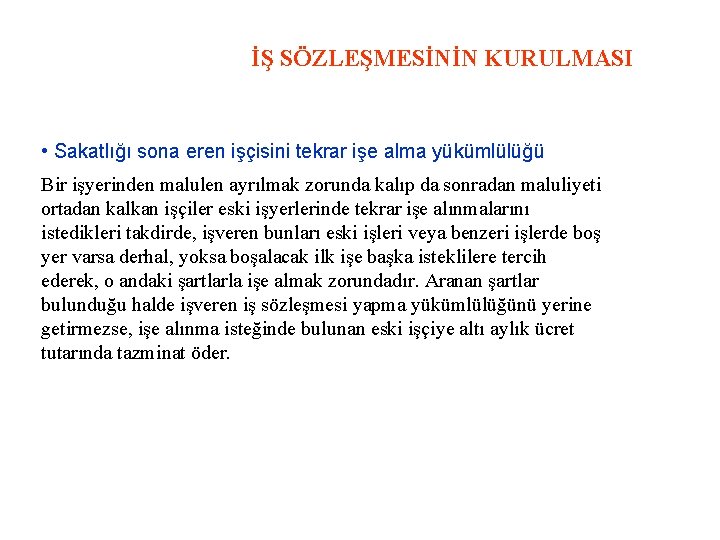 İŞ SÖZLEŞMESİNİN KURULMASI

• Sakatlığı sona eren işçisini tekrar işe alma yükümlülüğü

Bir işyerinden malulen ayrılmak zorunda kalıp da sonradan maluliyeti ortadan kalkan işçiler eski işyerlerinde tekrar işe alınmalarını istedikleri takdirde, işveren bunları eski işleri veya benzeri işlerde boş yer varsa derhal, yoksa boşalacak ilk işe başka isteklilere tercih ederek, o andaki şartlarla işe almak zorundadır. Aranan şartlar bulunduğu halde işveren iş sözleşmesi yapma yükümlülüğünü yerine getirmezse, işe alınma isteğinde bulunan eski işçiye altı aylık ücret tutarında tazminat öder.